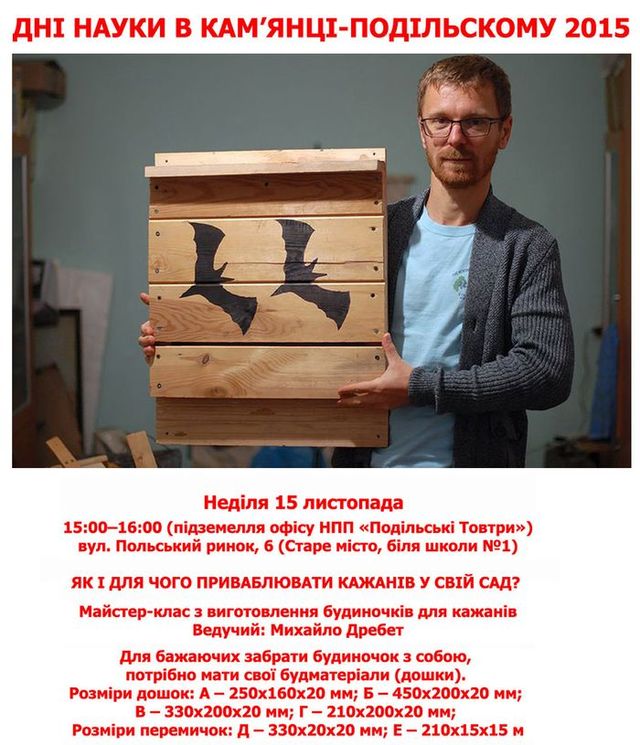 ДНІ НАУКИ В КАМ'ЯНЦІ-ПОДІЛЬСКОМУ 2015

Неділя 15 листопада
15:00–16:00 (підземелля офісу НПП «Подільські Товтри»)
вул. Польський ринок, 6 (Старе місто, біля школи №1)

ЯК І ДЛЯ ЧОГО ПРИВАБЛЮВАТИ КАЖАНІВ У СВІЙ САД?

Майстер-клас з виготовлення будиночків для кажанів
Ведучий: Михайло Дребет

Для бажаючих забрати будиночок з собою, потрібно мати свої будматеріали (дошки).
Розміри дошок: А – 250х160х20 мм; Б – 450х200х20 мм; В – 330х200х20 мм; Г – 210х200х20 мм;
Розміри перемичок: Д – 330х20х20 мм; Е – 210х15х15 м